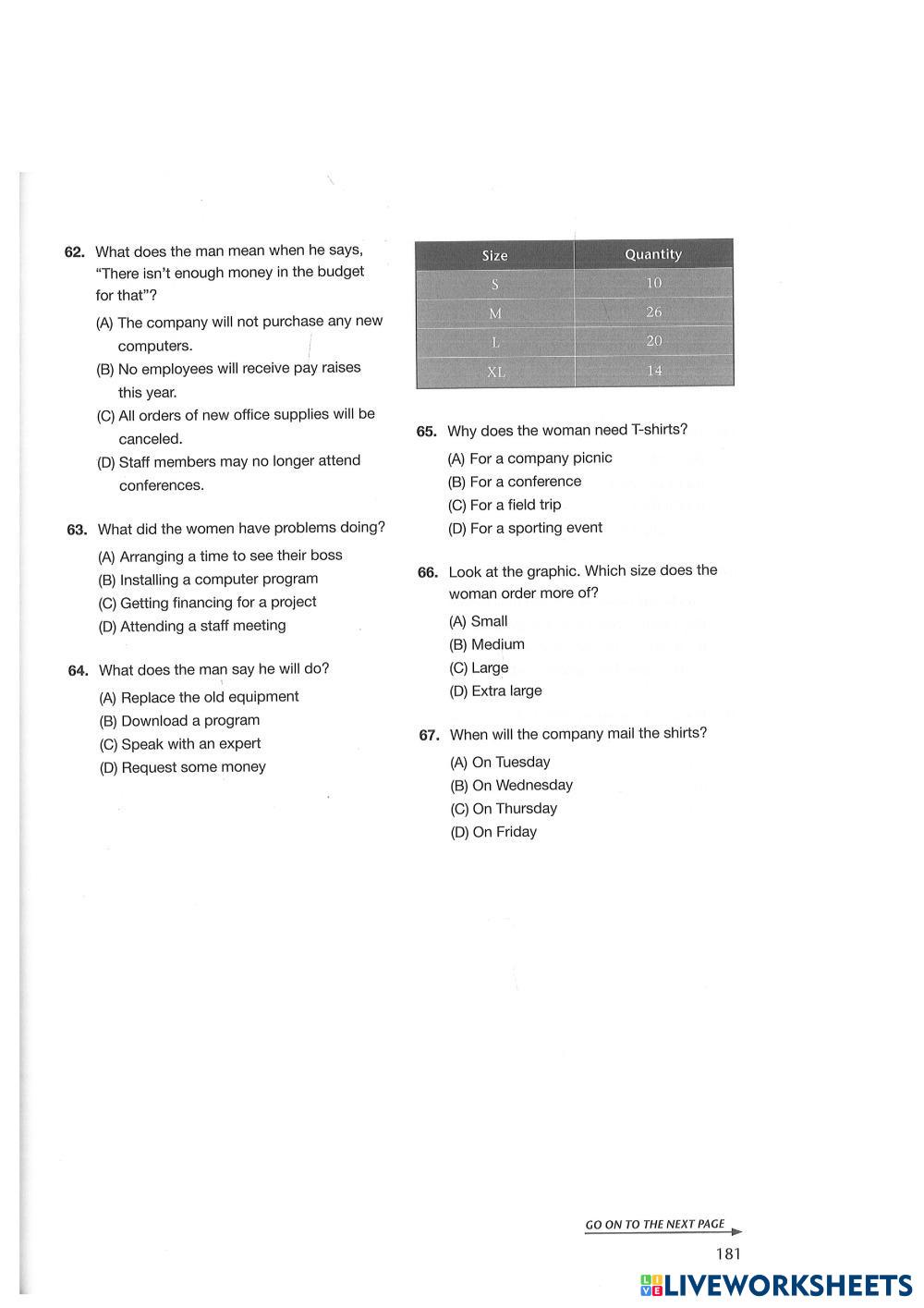 62. What does the man mean when he says, "There isn't enough money in the budget for that"?

(A) The company will not purchase any new computers.
(B) No employees will receive pay raises this year.
(C) All orders of new office supplies will be canceled.
(D) Staff members may no longer attend conferences.

63. What did the women have problems doing?

(A) Arranging a time to see their boss
(B) Installing a computer program
(C) Getting financing for a project
(D) Attending a staff meeting

64. What does the man say he will do?

(A) Replace the old equipment
(B) Download a program
(C) Speak with an expert
(D) Request some money

| Size | Quantity |
|---|---|
| S | 10 |
| M | 26 |
| L | 20 |
| XL | 14 |

65. Why does the woman need T-shirts?

(A) For a company picnic
(B) For a conference
(C) For a field trip
(D) For a sporting event

66. Look at the graphic. Which size does the woman order more of?

(A) Small
(B) Medium
(C) Large
(D) Extra large

67. When will the company mail the shirts?

(A) On Tuesday
(B) On Wednesday
(C) On Thursday
(D) On Friday

GO ON TO THE NEXT PAGE

181

LIVEWORKSHEETS